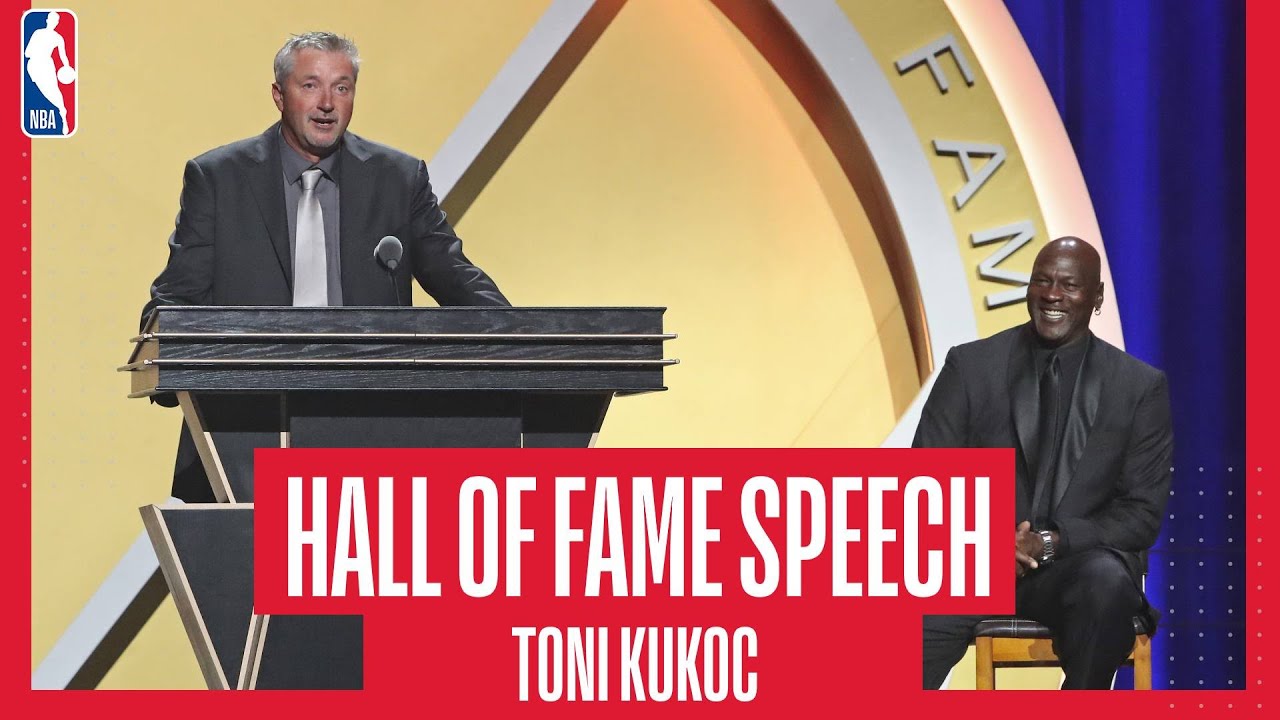 NBA

FAM

HALL OF FAME SPEECH
TONI KUKOC